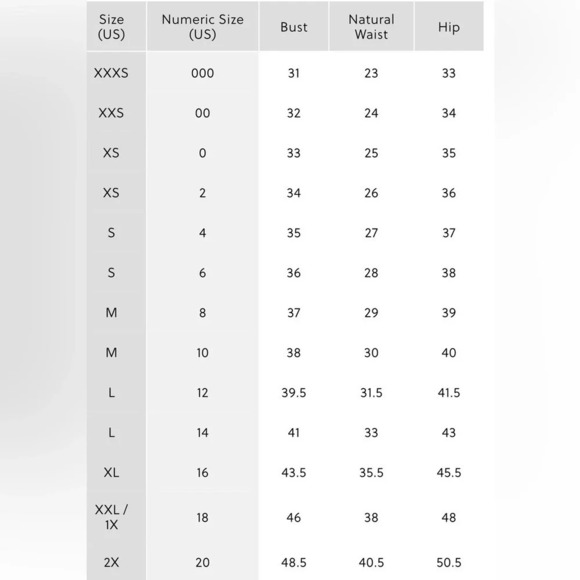 | Size (US) | Numeric Size (US) | Bust | Natural Waist | Hip |
|---|---|---|---|---|
| XXXS | 000 | 31 | 23 | 33 |
| XXS | 00 | 32 | 24 | 34 |
| XS | 0 | 33 | 25 | 35 |
| XS | 2 | 34 | 26 | 36 |
| S | 4 | 35 | 27 | 37 |
| S | 6 | 36 | 28 | 38 |
| M | 8 | 37 | 29 | 39 |
| M | 10 | 38 | 30 | 40 |
| L | 12 | 39.5 | 31.5 | 41.5 |
| L | 14 | 41 | 33 | 43 |
| XL | 16 | 43.5 | 35.5 | 45.5 |
| XXL / 1X | 18 | 46 | 38 | 48 |
| 2X | 20 | 48.5 | 40.5 | 50.5 |